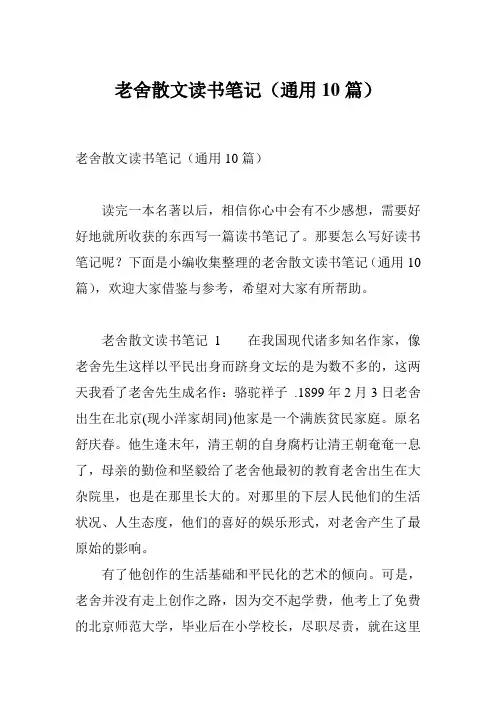 老舍散文读书笔记（通用10篇）

老舍散文读书笔记（通用10篇）

读完一本名著以后，相信你心中会有不少感想，需要好好地就所收获的东西写一篇读书笔记了。那要怎么写好读书笔记呢？下面是小编收集整理的老舍散文读书笔记（通用10篇），欢迎大家借鉴与参考，希望对大家有所帮助。

老舍散文读书笔记 1　　在我国现代诸多知名作家，像老舍先生这样以平民出身而跻身文坛的是为数不多的，这两天我看了老舍先生成名作：骆驼祥子 .1899年2月3日老舍出生在北京(现小洋家胡同)他家是一个满族贫民家庭。原名舒庆春。他生逢末年，清王朝的自身腐朽让清王朝奄奄一息了，母亲的勤俭和坚毅给了老舍他最初的教育老舍出生在大杂院里，也是在那里长大的。对那里的下层人民他们的生活状况、人生态度，他们的喜好的娱乐形式，对老舍产生了最原始的影响。

有了他创作的生活基础和平民化的艺术的倾向。可是，老舍并没有走上创作之路，因为交不起学费，他考上了免费的北京师范大学，毕业后在小学校长，尽职尽责，就在这里